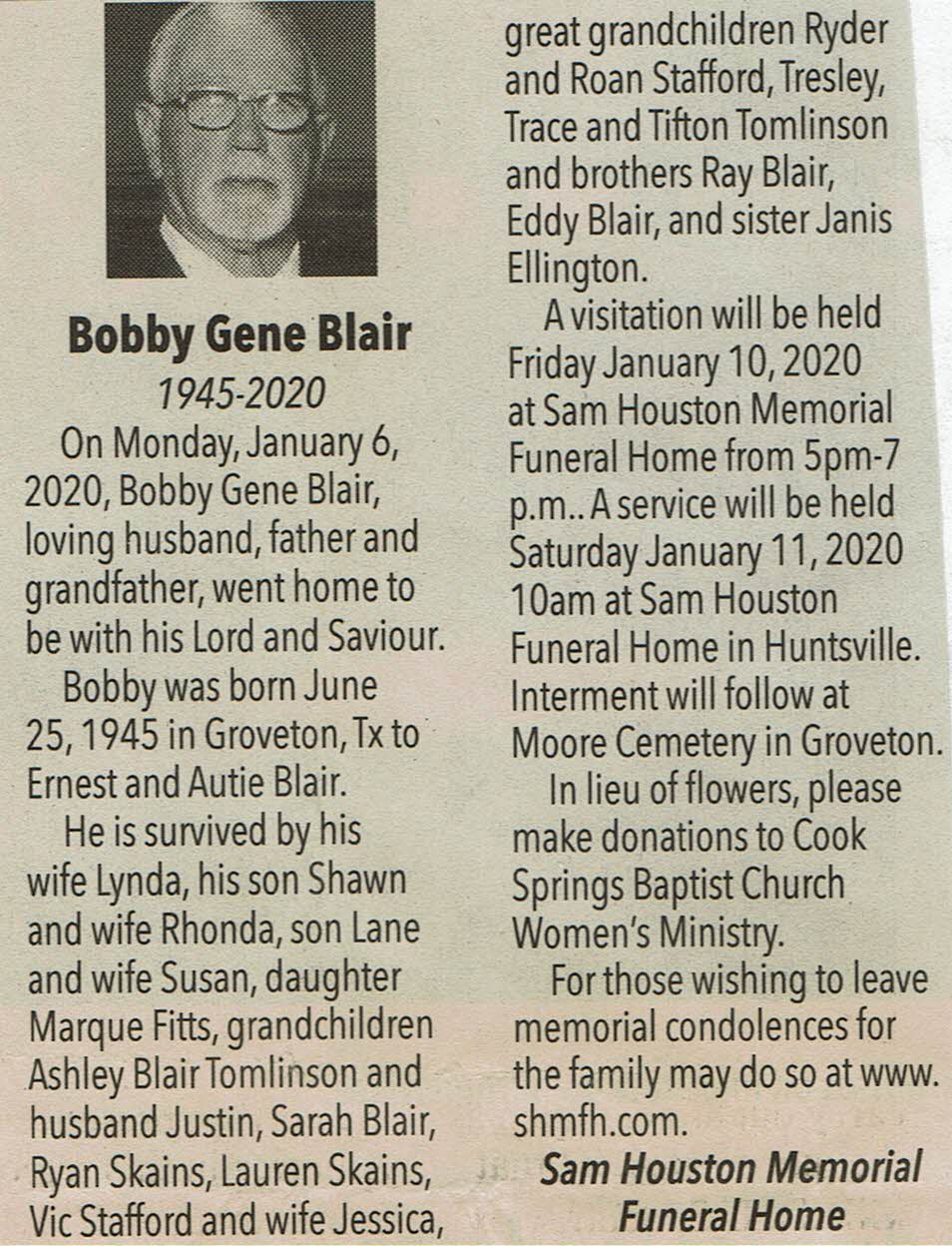 Bobby Gene Blair

1945-2020

On Monday, January 6, 2020, Bobby Gene Blair, loving husband, father and grandfather, went home to be with his Lord and Saviour.

Bobby was born June 25, 1945 in Groveton, Tx to Ernest and Autie Blair.

He is survived by his wife Lynda, his son Shawn and wife Rhonda, son Lane and wife Susan, daughter Marque Fitts, grandchildren Ashley Blair Tomlinson and husband Justin, Sarah Blair, Ryan Skains, Lauren Skains, Vic Stafford and wife Jessica, great grandchildren Ryder and Roan Stafford, Tresley, Trace and Tifton Tomlinson and brothers Ray Blair, Eddy Blair, and sister Janis Ellington.

A visitation will be held Friday January 10, 2020 at Sam Houston Memorial Funeral Home from 5pm-7 p.m.. A service will be held Saturday January 11, 2020 10am at Sam Houston Funeral Home in Huntsville. Interment will follow at Moore Cemetery in Groveton.

In lieu of flowers, please make donations to Cook Springs Baptist Church Women's Ministry.

For those wishing to leave memorial condolences for the family may do so at www.shmfh.com.

Sam Houston Memorial Funeral Home